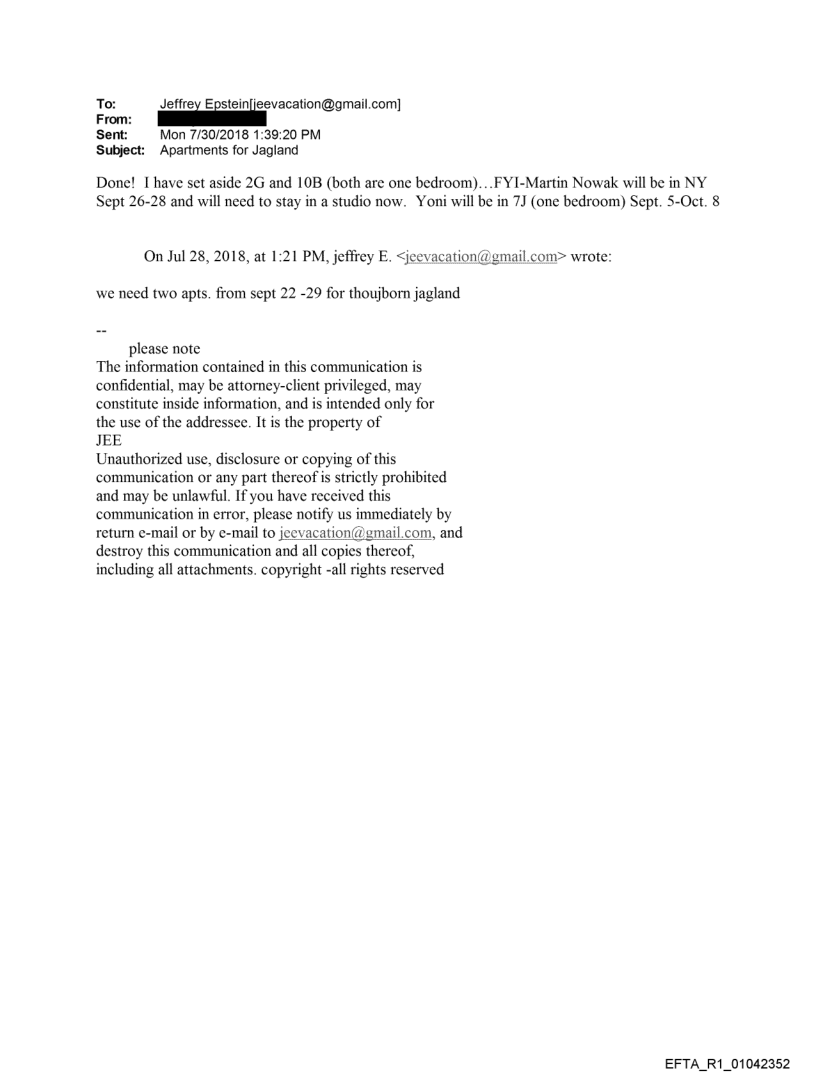 To: Jeffrey Epstein[jeevacation@gmail.com]
From:
Sent: Mon 7/30/2018 1:39:20 PM
Subject: Apartments for Jagland

Done! I have set aside 2G and 10B (both are one bedroom)…FYI-Martin Nowak will be in NY Sept 26-28 and will need to stay in a studio now. Yoni will be in 7J (one bedroom) Sept. 5-Oct. 8

On Jul 28, 2018, at 1:21 PM, jeffrey E. <jeevacation@gmail.com> wrote:

we need two apts. from sept 22 -29 for thoujborn jagland

--
please note
The information contained in this communication is confidential, may be attorney-client privileged, may constitute inside information, and is intended only for the use of the addressee. It is the property of JEE
Unauthorized use, disclosure or copying of this communication or any part thereof is strictly prohibited and may be unlawful. If you have received this communication in error, please notify us immediately by return e-mail or by e-mail to jeevacation@gmail.com, and destroy this communication and all copies thereof, including all attachments. copyright -all rights reserved

EFTA_R1_01042352